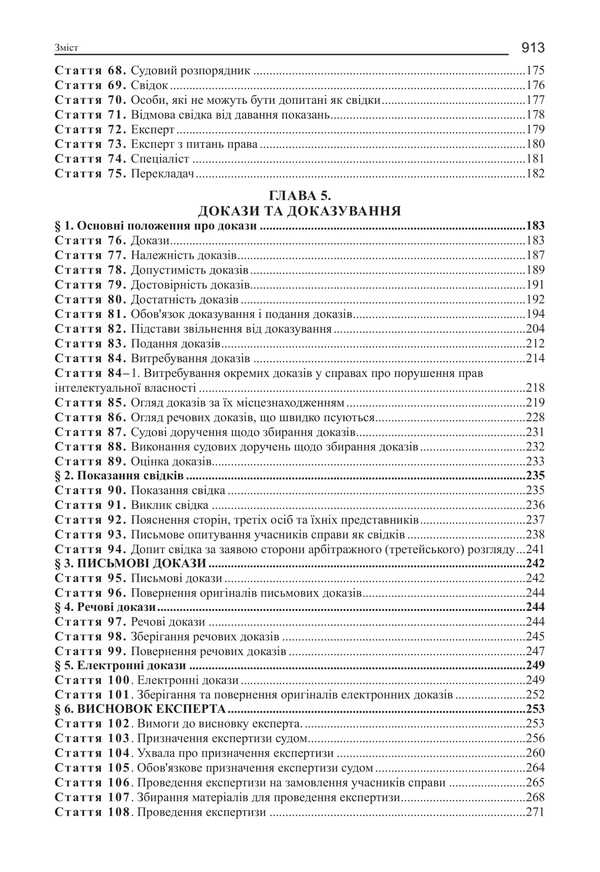 Зміст 913

Стаття 68. Судовий розпорядник 175
Стаття 69. Свідок 176
Стаття 70. Особи, які не можуть бути допитані як свідки 177
Стаття 71. Відмова свідка від давання показань 178
Стаття 72. Експерт 179
Стаття 73. Експерт з питань права 180
Стаття 74. Спеціаліст 181
Стаття 75. Перекладач 182

ГЛАВА 5.
ДОКАЗИ ТА ДОКАЗУВАННЯ

§ 1. Основні положення про докази 183
Стаття 76. Докази 183
Стаття 77. Належність доказів 187
Стаття 78. Допустимість доказів 189
Стаття 79. Достовірність доказів 191
Стаття 80. Достатність доказів 192
Стаття 81. Обов'язок доказування і подання доказів 194
Стаття 82. Підстави звільнення від доказування 204
Стаття 83. Подання доказів 212
Стаття 84. Витребування доказів 214
Стаття 84–1. Витребування окремих доказів у справах про порушення прав інтелектуальної власності 218
Стаття 85. Огляд доказів за їх місцезнаходженням 219
Стаття 86. Огляд речових доказів, що швидко псуються 228
Стаття 87. Судові доручення щодо збирання доказів 231
Стаття 88. Виконання судових доручень щодо збирання доказів 232
Стаття 89. Оцінка доказів 233
§ 2. Показання свідків 235
Стаття 90. Показання свідка 235
Стаття 91. Виклик свідка 236
Стаття 92. Пояснення сторін, третіх осіб та їхніх представників 237
Стаття 93. Письмове опитування учасників справи як свідків 238
Стаття 94. Допит свідка за заявою сторони арбітражного (третейського) розгляду 241
§ 3. ПИСЬМОВІ ДОКАЗИ 242
Стаття 95. Письмові докази 242
Стаття 96. Повернення оригіналів письмових доказів 244
§ 4. Речові докази 244
Стаття 97. Речові докази 244
Стаття 98. Зберігання речових доказів 245
Стаття 99. Повернення речових доказів 247
§ 5. Електронні докази 249
Стаття 100. Електронні докази 249
Стаття 101. Зберігання та повернення оригіналів електронних доказів 252
§ 6. ВИСНОВОК ЕКСПЕРТА 253
Стаття 102. Вимоги до висновку експерта. 253
Стаття 103. Призначення експертизи судом 256
Стаття 104. Ухвала про призначення експертизи 260
Стаття 105. Обов'язкове призначення експертизи судом 264
Стаття 106. Проведення експертизи на замовлення учасників справи 265
Стаття 107. Збирання матеріалів для проведення експертизи 268
Стаття 108. Проведення експертизи 271